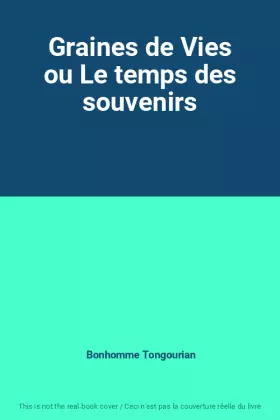 Graines de Vies ou Le temps des souvenirs

Bonhomme Tongourian

This is not the real book cover / Ceci n'est pas la couverture réelle du livre